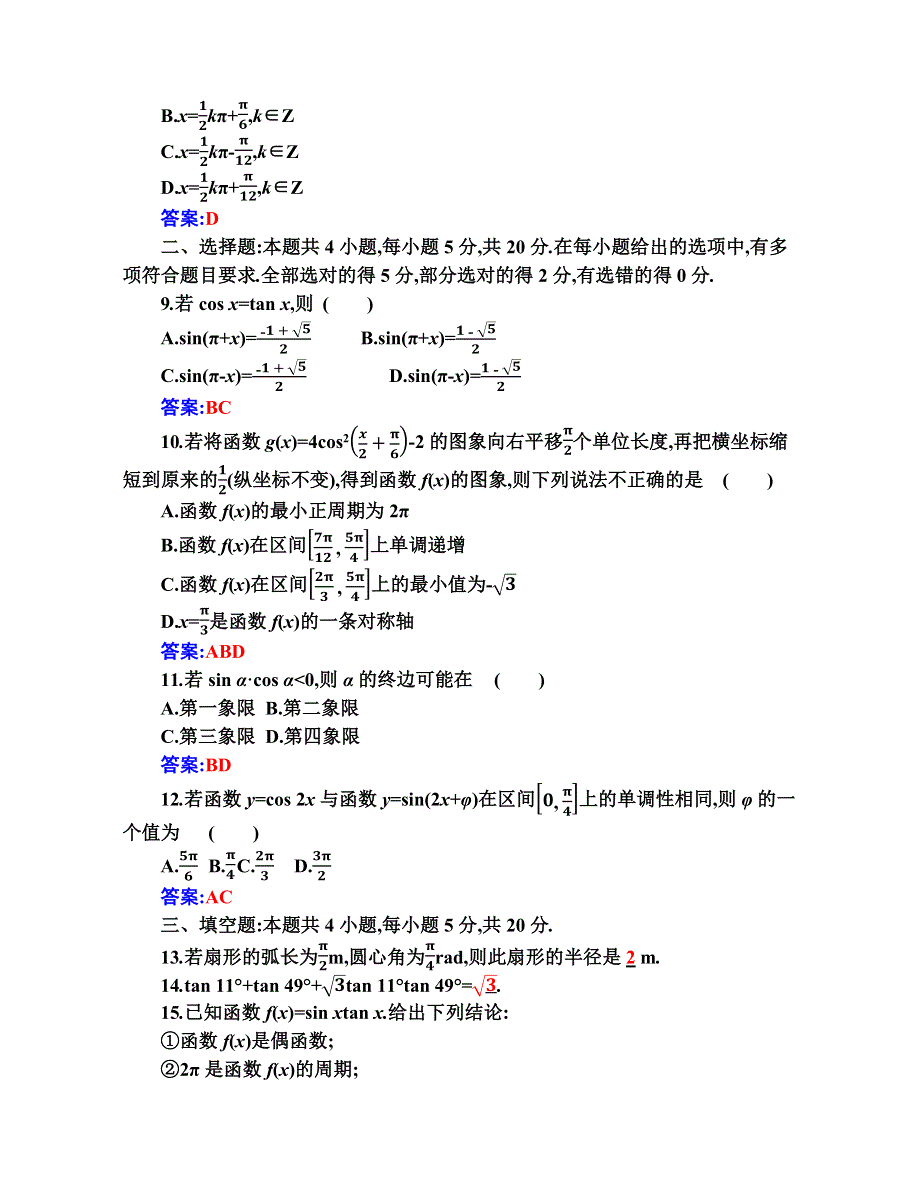 B.$x=\frac{1}{2}k\pi+\frac{\pi}{6},k\in Z$
C.$x=\frac{1}{2}k\pi-\frac{\pi}{12},k\in Z$
D.$x=\frac{1}{2}k\pi+\frac{\pi}{12},k\in Z$
答案:D

二、选择题:本题共 4 小题,每小题 5 分,共 20 分.在每小题给出的选项中,有多项符合题目要求.全部选对的得 5 分,部分选对的得 2 分,有选错的得 0 分.

9.若 $\cos x=\tan x$,则 (　　)
A.$\sin(\pi+x)=\frac{-1+\sqrt{5}}{2}$　　B.$\sin(\pi+x)=\frac{1-\sqrt{5}}{2}$
C.$\sin(\pi-x)=\frac{-1+\sqrt{5}}{2}$　　D.$\sin(\pi-x)=\frac{1-\sqrt{5}}{2}$
答案:BC

10.若将函数 $g(x)=4\cos^2\left(\frac{x}{2}+\frac{\pi}{6}\right)-2$ 的图象向右平移$\frac{\pi}{2}$个单位长度,再把横坐标缩短到原来的$\frac{1}{2}$(纵坐标不变),得到函数 $f(x)$的图象,则下列说法不正确的是 (　　)
A.函数 $f(x)$的最小正周期为 $2\pi$
B.函数 $f(x)$在区间$\left[\frac{7\pi}{12},\frac{5\pi}{4}\right]$上单调递增
C.函数 $f(x)$在区间$\left[\frac{2\pi}{3},\frac{5\pi}{4}\right]$上的最小值为$-\sqrt{3}$
D.$x=\frac{\pi}{3}$是函数 $f(x)$的一条对称轴
答案:ABD

11.若 $\sin\alpha\cdot\cos\alpha<0$,则 $\alpha$ 的终边可能在 (　　)
A.第一象限 B.第二象限
C.第三象限 D.第四象限
答案:BD

12.若函数 $y=\cos 2x$ 与函数 $y=\sin(2x+\varphi)$在区间$\left[0,\frac{\pi}{4}\right]$上的单调性相同,则 $\varphi$ 的一个值为 (　　)
A.$\frac{5\pi}{6}$ B.$\frac{\pi}{4}$C.$\frac{2\pi}{3}$ D.$\frac{3\pi}{2}$
答案:AC

三、填空题:本题共 4 小题,每小题 5 分,共 20 分.

13.若扇形的弧长为$\frac{\pi}{2}$m,圆心角为$\frac{\pi}{4}$rad,则此扇形的半径是 2 m.
14.$\tan 11°+\tan 49°+\sqrt{3}\tan 11°\tan 49°=\sqrt{3}$.
15.已知函数 $f(x)=\sin x\tan x$.给出下列结论:
①函数 $f(x)$是偶函数;
②$2\pi$ 是函数 $f(x)$的周期;